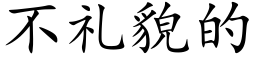 不礼貌的